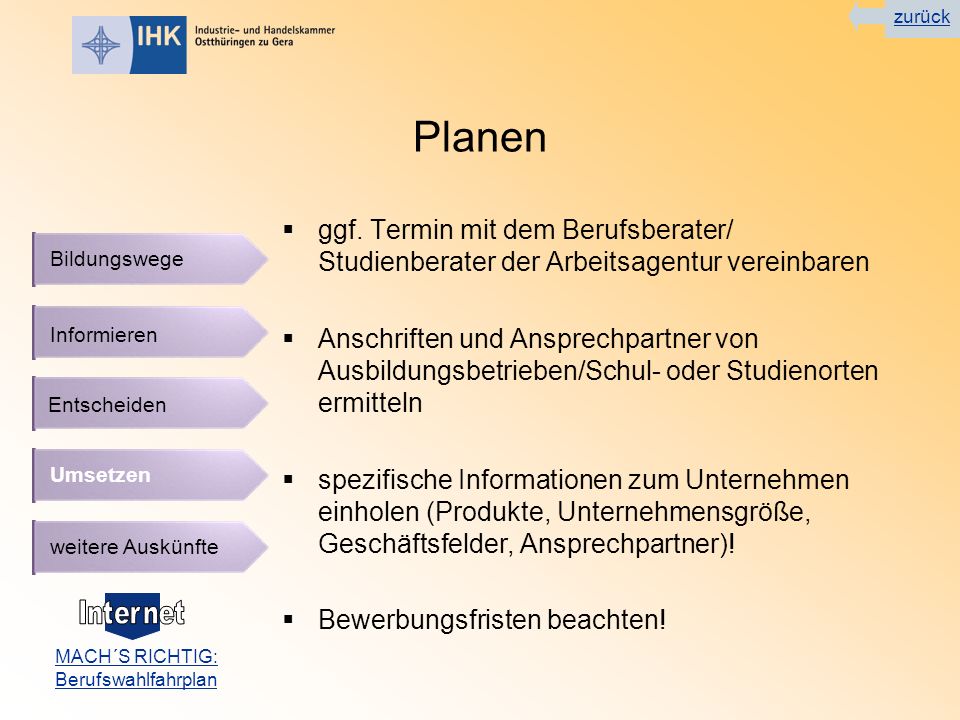 IHK Industrie- und Handelskammer Ostthüringen zu Gera

zurück

Planen

Bildungswege

Informieren

Entscheiden

Umsetzen

weitere Auskünfte

Internet

MACH´S RICHTIG: Berufswahlfahrplan

▪ ggf. Termin mit dem Berufsberater/ Studienberater der Arbeitsagentur vereinbaren

▪ Anschriften und Ansprechpartner von Ausbildungsbetrieben/Schul- oder Studienorten ermitteln

▪ spezifische Informationen zum Unternehmen einholen (Produkte, Unternehmensgröße, Geschäftsfelder, Ansprechpartner)!

▪ Bewerbungsfristen beachten!